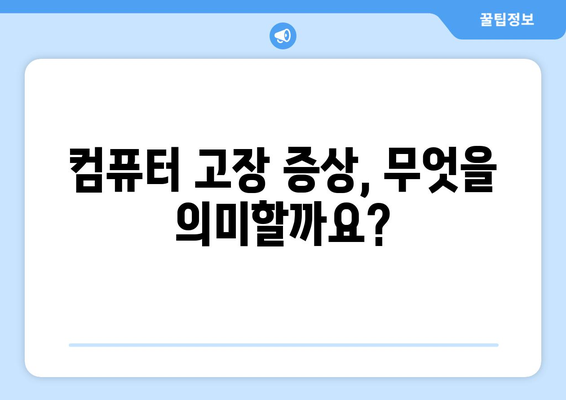 꿀팁정보

컴퓨터 고장 증상, 무엇을 의미할까요?